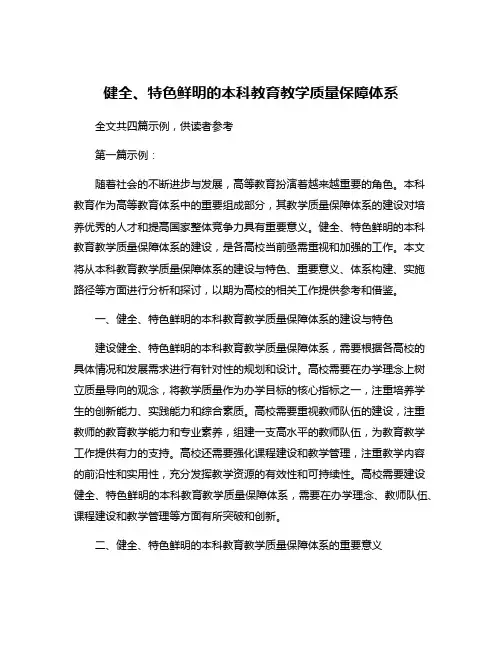 健全、特色鲜明的本科教育教学质量保障体系

全文共四篇示例，供读者参考

第一篇示例：

随着社会的不断进步与发展，高等教育扮演着越来越重要的角色。本科教育作为高等教育体系中的重要组成部分，其教学质量保障体系的建设对培养优秀的人才和提高国家整体竞争力具有重要意义。健全、特色鲜明的本科教育教学质量保障体系的建设，是各高校当前亟需重视和加强的工作。本文将从本科教育教学质量保障体系的建设与特色、重要意义、体系构建、实施路径等方面进行分析和探讨，以期为高校的相关工作提供参考和借鉴。

一、健全、特色鲜明的本科教育教学质量保障体系的建设与特色

建设健全、特色鲜明的本科教育教学质量保障体系，需要根据各高校的具体情况和发展需求进行有针对性的规划和设计。高校需要在办学理念上树立质量导向的观念，将教学质量作为办学目标的核心指标之一，注重培养学生的创新能力、实践能力和综合素质。高校需要重视教师队伍的建设，注重教师的教育教学能力和专业素养，组建一支高水平的教师队伍，为教育教学工作提供有力的支持。高校还需要强化课程建设和教学管理，注重教学内容的前沿性和实用性，充分发挥教学资源的有效性和可持续性。高校需要建设健全、特色鲜明的本科教育教学质量保障体系，需要在办学理念、教师队伍、课程建设和教学管理等方面有所突破和创新。

二、健全、特色鲜明的本科教育教学质量保障体系的重要意义